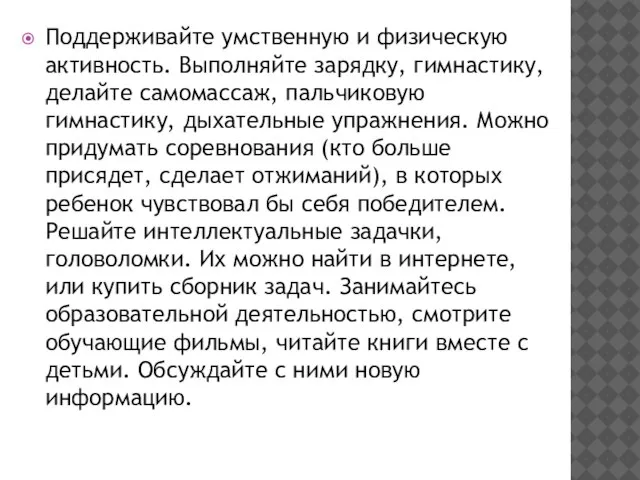 Поддерживайте умственную и физическую активность. Выполняйте зарядку, гимнастику, делайте самомассаж, пальчиковую гимнастику, дыхательные упражнения. Можно придумать соревнования (кто больше присядет, сделает отжиманий), в которых ребенок чувствовал бы себя победителем. Решайте интеллектуальные задачки, головоломки. Их можно найти в интернете, или купить сборник задач. Занимайтесь образовательной деятельностью, смотрите обучающие фильмы, читайте книги вместе с детьми. Обсуждайте с ними новую информацию.